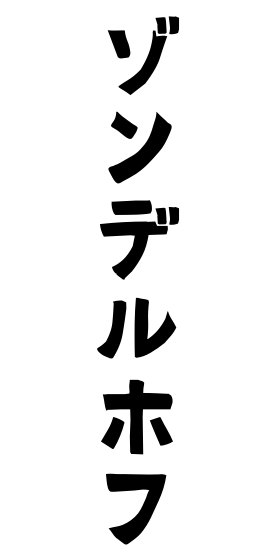 ゾンデルホフ